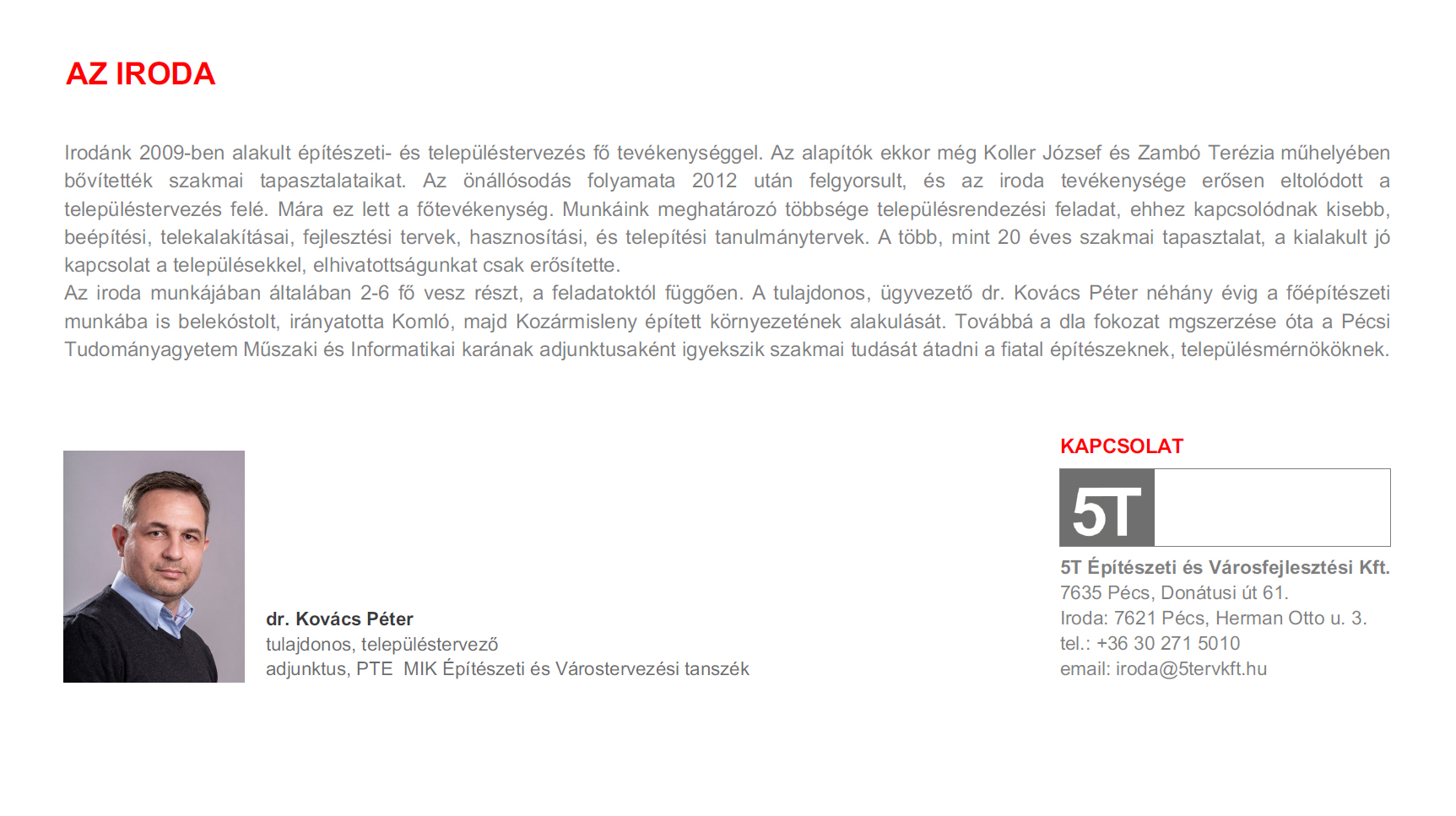 AZ IRODA

Irodánk 2009-ben alakult építészeti- és településtervezés fő tevékenységgel. Az alapítók ekkor még Koller József és Zambó Terézia műhelyében bővítették szakmai tapasztalataikat. Az önállósodás folyamata 2012 után felgyorsult, és az iroda tevékenysége erősen eltolódott a településtervezés felé. Mára ez lett a főtevékenység. Munkáink meghatározó többsége településrendezési feladat, ehhez kapcsolódnak kisebb, beépítési, telekalakításai, fejlesztési tervek, hasznosítási, és telepítési tanulmánytervek. A több, mint 20 éves szakmai tapasztalat, a kialakult jó kapcsolat a településekkel, elhivatottságunkat csak erősítette.
Az iroda munkájában általában 2-6 fő vesz részt, a feladatoktól függően. A tulajdonos, ügyvezető dr. Kovács Péter néhány évig a főépítészeti munkába is belekóstolt, irányatotta Komló, majd Kozármisleny épített környezetének alakulását. Továbbá a dla fokozat mgszerzése óta a Pécsi Tudományagyetem Műszaki és Informatikai karának adjunktusaként igyekszik szakmai tudását átadni a fiatal építészeknek, településmérnököknek.

dr. Kovács Péter
tulajdonos, településtervező
adjunktus, PTE MIK Építészeti és Várostervezési tanszék

KAPCSOLAT

5T

5T Építészeti és Városfejlesztési Kft.
7635 Pécs, Donátusi út 61.
Iroda: 7621 Pécs, Herman Otto u. 3.
tel.: +36 30 271 5010
email: iroda@5tervkft.hu